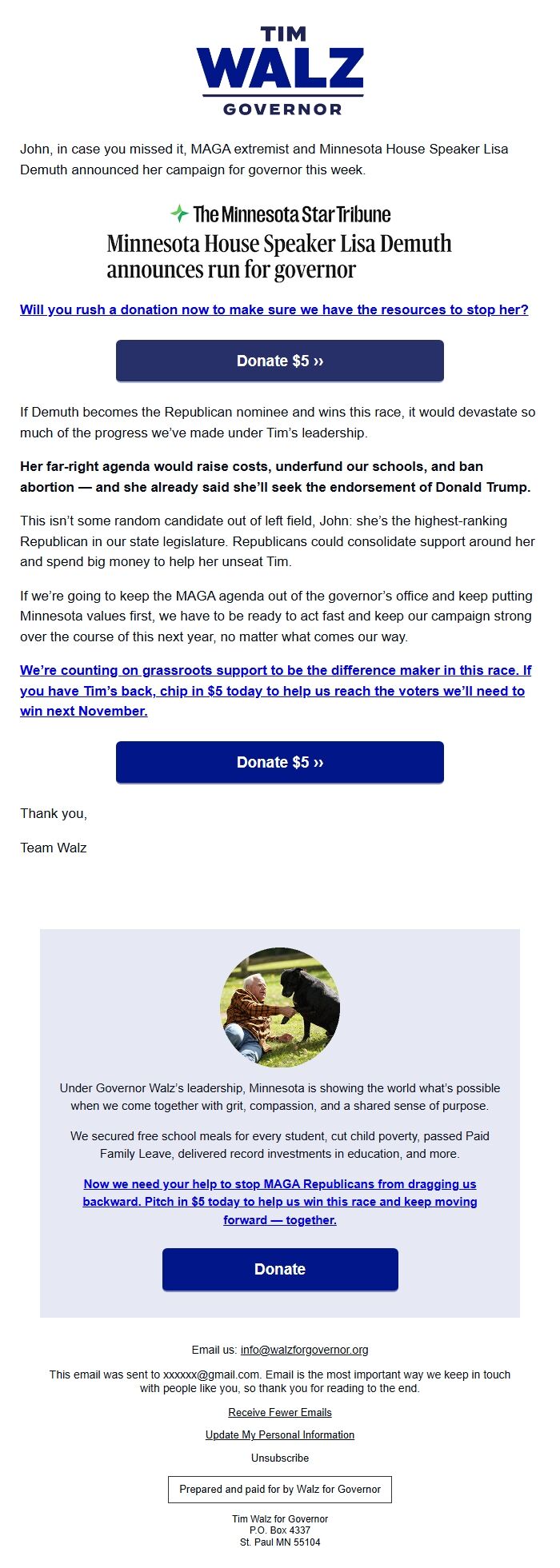 TIM
WALZ
GOVERNOR

John, in case you missed it, MAGA extremist and Minnesota House Speaker Lisa Demuth announced her campaign for governor this week.

The Minnesota Star Tribune
Minnesota House Speaker Lisa Demuth announces run for governor

Will you rush a donation now to make sure we have the resources to stop her?

Donate $5 ››

If Demuth becomes the Republican nominee and wins this race, it would devastate so much of the progress we've made under Tim's leadership.

Her far-right agenda would raise costs, underfund our schools, and ban abortion — and she already said she'll seek the endorsement of Donald Trump.

This isn't some random candidate out of left field, John: she's the highest-ranking Republican in our state legislature. Republicans could consolidate support around her and spend big money to help her unseat Tim.

If we're going to keep the MAGA agenda out of the governor's office and keep putting Minnesota values first, we have to be ready to act fast and keep our campaign strong over the course of this next year, no matter what comes our way.

We're counting on grassroots support to be the difference maker in this race. If you have Tim's back, chip in $5 today to help us reach the voters we'll need to win next November.

Donate $5 ››

Thank you,

Team Walz

Under Governor Walz's leadership, Minnesota is showing the world what's possible when we come together with grit, compassion, and a shared sense of purpose.

We secured free school meals for every student, cut child poverty, passed Paid Family Leave, delivered record investments in education, and more.

Now we need your help to stop MAGA Republicans from dragging us backward. Pitch in $5 today to help us win this race and keep moving forward — together.

Donate

Email us: info@walzforgovernor.org

This email was sent to xxxxxx@gmail.com. Email is the most important way we keep in touch with people like you, so thank you for reading to the end.

Receive Fewer Emails

Update My Personal Information

Unsubscribe

Prepared and paid for by Walz for Governor

Tim Walz for Governor
P.O. Box 4337
St. Paul MN 55104